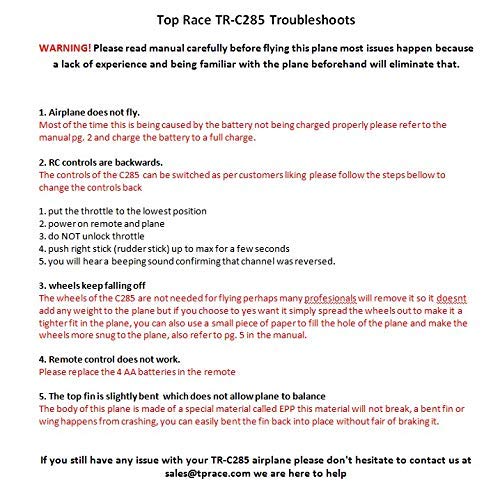 Top Race TR-C285 Troubleshoots

WARNING! Please read manual carefully before flying this plane most issues happen because a lack of experience and being familiar with the plane beforehand will eliminate that.

1. Airplane does not fly.
Most of the time this is being caused by the battery not being charged properly please refer to the manual pg. 2 and charge the battery to a full charge.

2. RC controls are backwards.
The controls of the C285 can be switched as per customers liking please follow the steps bellow to change the controls back

1. put the throttle to the lowest position
2. power on remote and plane
3. do NOT unlock throttle
4. push right stick (rudder stick) up to max for a few seconds
5. you will hear a beeping sound confirming that channel was reversed.

3. wheels keep falling off
The wheels of the C285 are not needed for flying perhaps many profesionals will remove it so it doesnt add any weight to the plane but if you choose to yes want it simply spread the wheels out to make it a tighter fit in the plane, you can also use a small piece of paper to fill the hole of the plane and make the wheels more snug to the plane, also refer to pg. 5 in the manual.

4. Remote control does not work.
Please replace the 4 AA batteries in the remote

5. The top fin is slightly bent which does not allow plane to balance
The body of this plane is made of a special material called EPP this material will not break, a bent fin or wing happens from crashing, you can easily bent the fin back into place without fair of braking it.

If you still have any issue with your TR-C285 airplane please don't hesitate to contact us at sales@tprace.com we are here to help